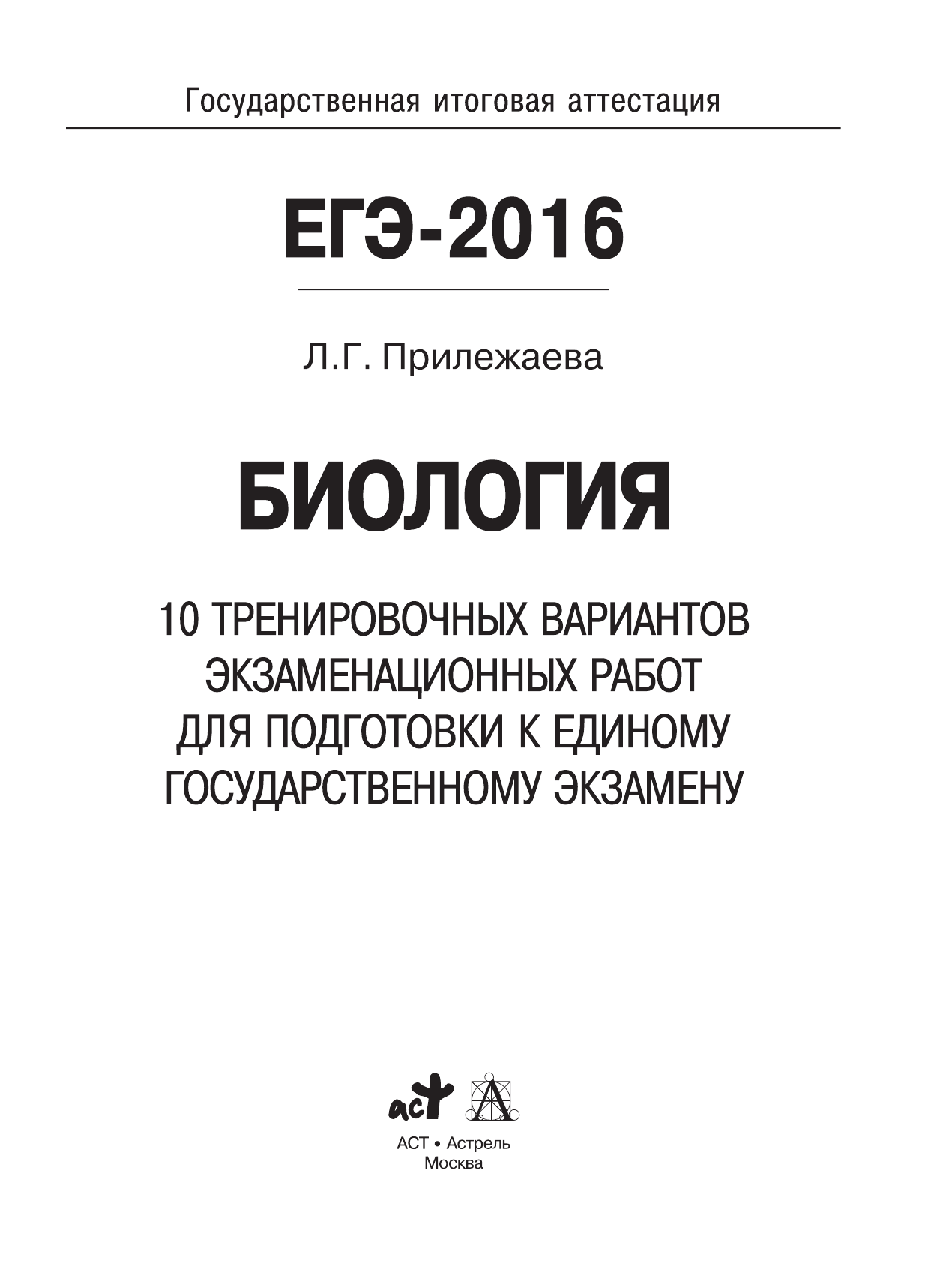 Государственная итоговая аттестация

ЕГЭ-2016

Л.Г. Прилежаева

БИОЛОГИЯ

10 ТРЕНИРОВОЧНЫХ ВАРИАНТОВ ЭКЗАМЕНАЦИОННЫХ РАБОТ ДЛЯ ПОДГОТОВКИ К ЕДИНОМУ ГОСУДАРСТВЕННОМУ ЭКЗАМЕНУ

аст

АСТ • Астрель
Москва